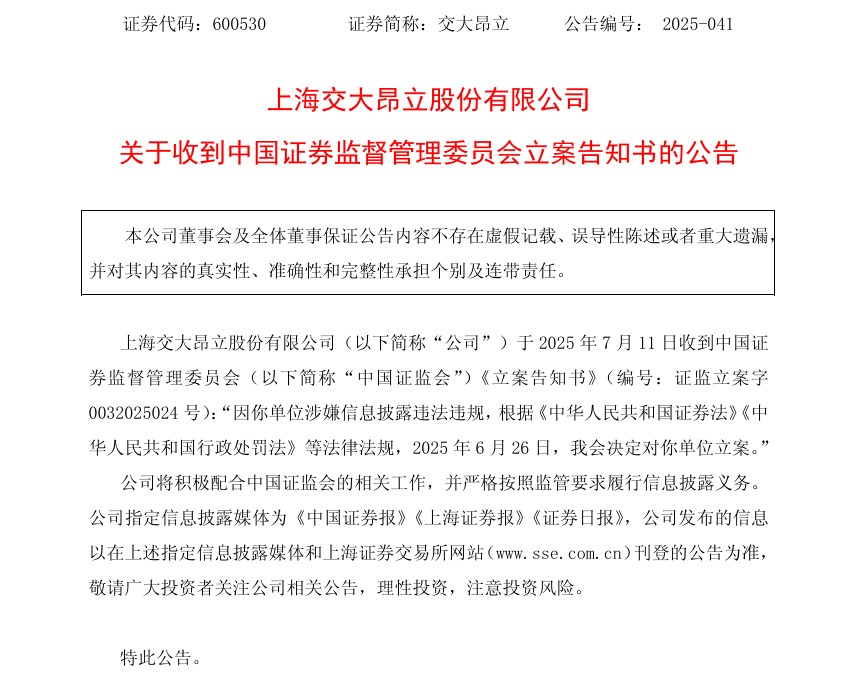 证券代码：600530　　证券简称：交大昂立　　公告编号：　2025-041

上海交大昂立股份有限公司

关于收到中国证券监督管理委员会立案告知书的公告

本公司董事会及全体董事保证公告内容不存在虚假记载、误导性陈述或者重大遗漏，并对其内容的真实性、准确性和完整性承担个别及连带责任。

上海交大昂立股份有限公司（以下简称“公司”）于 2025 年 7 月 11 日收到中国证券监督管理委员会（以下简称“中国证监会”）《立案告知书》（编号：证监立案字 0032025024 号）：“因你单位涉嫌信息披露违法违规，根据《中华人民共和国证券法》《中华人民共和国行政处罚法》等法律法规，2025 年 6 月 26 日，我会决定对你单位立案。”

公司将积极配合中国证监会的相关工作，并严格按照监管要求履行信息披露义务。公司指定信息披露媒体为《中国证券报》《上海证券报》《证券日报》，公司发布的信息以在上述指定信息披露媒体和上海证券交易所网站（www.sse.com.cn）刊登的公告为准，敬请广大投资者关注公司相关公告，理性投资，注意投资风险。

特此公告。